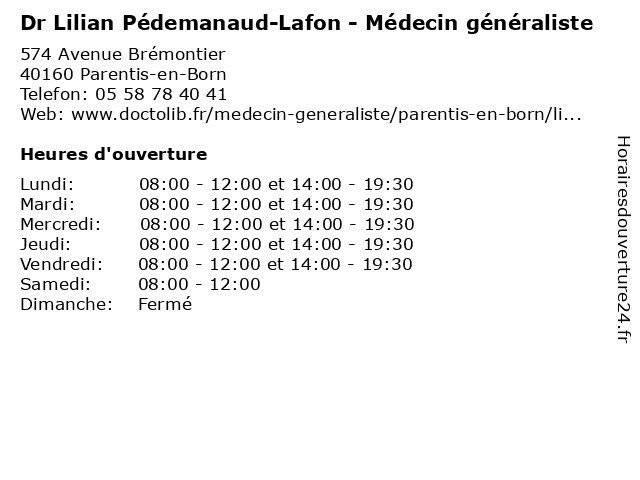 Dr Lilian Pédemanaud-Lafon - Médecin généraliste

574 Avenue Brémontier
40160 Parentis-en-Born
Telefon: 05 58 78 40 41
Web: www.doctolib.fr/medecin-generaliste/parentis-en-born/li...

Heures d'ouverture

| | |
|---|---|
| Lundi: | 08:00 - 12:00 et 14:00 - 19:30 |
| Mardi: | 08:00 - 12:00 et 14:00 - 19:30 |
| Mercredi: | 08:00 - 12:00 et 14:00 - 19:30 |
| Jeudi: | 08:00 - 12:00 et 14:00 - 19:30 |
| Vendredi: | 08:00 - 12:00 et 14:00 - 19:30 |
| Samedi: | 08:00 - 12:00 |
| Dimanche: | Fermé |

Horairesdouverture24.fr